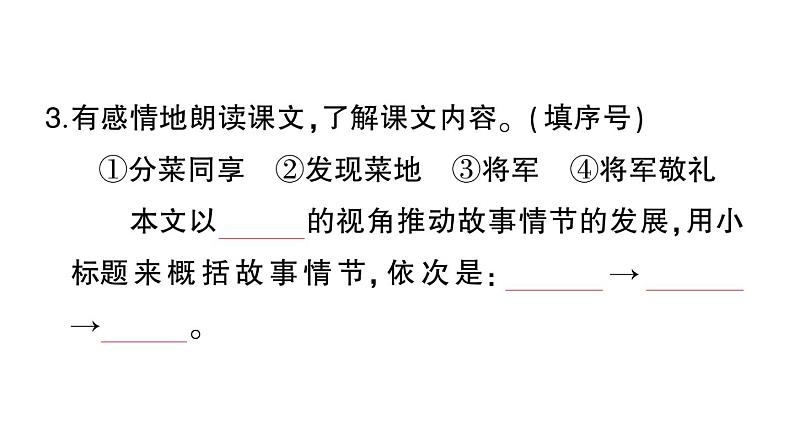 3.有感情地朗读课文,了解课文内容。(填序号)

①分菜同享 ②发现菜地 ③将军 ④将军敬礼

本文以____的视角推动故事情节的发展,用小标题来概括故事情节,依次是:____→____→____。